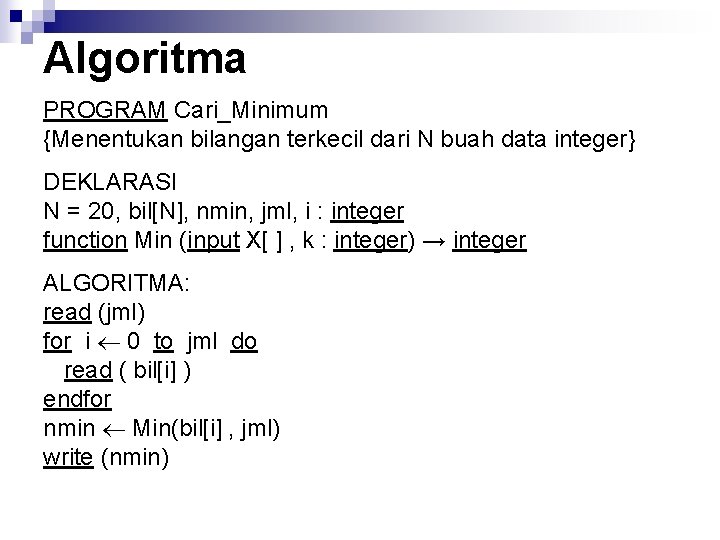 Algoritma

PROGRAM Cari_Minimum
{Menentukan bilangan terkecil dari N buah data integer}

DEKLARASI
N = 20, bil[N], nmin, jml, i : integer
function Min (input X[ ] , k : integer) → integer

ALGORITMA:
read (jml)
for i ← 0 to jml do
read ( bil[i] )
endfor
nmin ← Min(bil[i] , jml)
write (nmin)